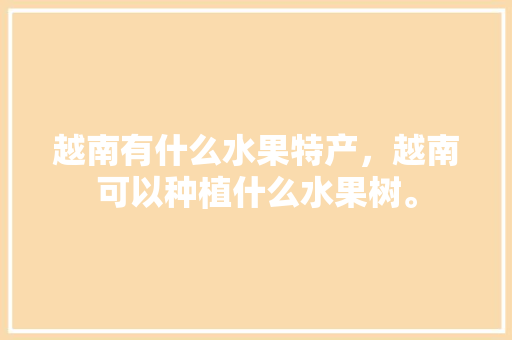 越南有什么水果特产，越南可以种植什么水果树。